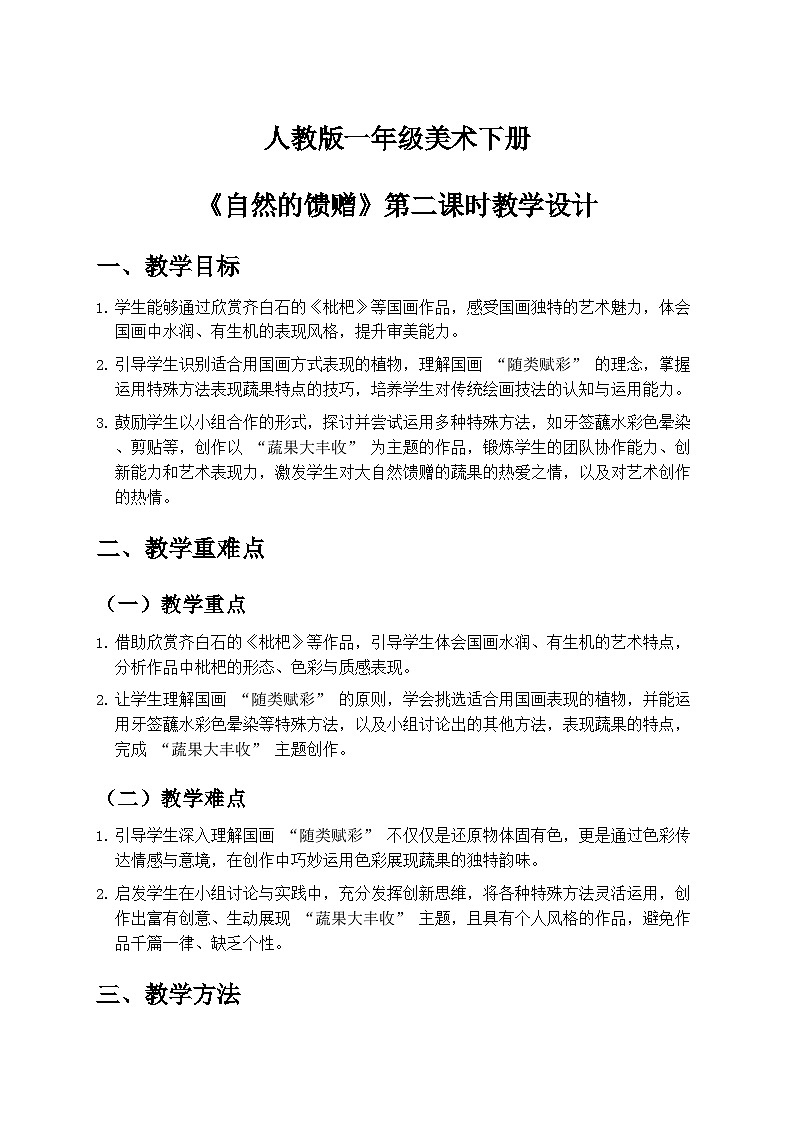 人教版一年级美术下册

《自然的馈赠》第二课时教学设计

一、教学目标

1. 学生能够通过欣赏齐白石的《枇杷》等国画作品，感受国画独特的艺术魅力，体会国画中水润、有生机的表现风格，提升审美能力。

2. 引导学生识别适合用国画方式表现的植物，理解国画 “随类赋彩” 的理念，掌握运用特殊方法表现蔬果特点的技巧，培养学生对传统绘画技法的认知与运用能力。

3. 鼓励学生以小组合作的形式，探讨并尝试运用多种特殊方法，如牙签蘸水彩色晕染、剪贴等，创作以 “蔬果大丰收” 为主题的作品，锻炼学生的团队协作能力、创新能力和艺术表现力，激发学生对大自然馈赠的蔬果的热爱之情，以及对艺术创作的热情。

二、教学重难点

（一）教学重点

1. 借助欣赏齐白石的《枇杷》等作品，引导学生体会国画水润、有生机的艺术特点，分析作品中枇杷的形态、色彩与质感表现。

2. 让学生理解国画 “随类赋彩” 的原则，学会挑选适合用国画表现的植物，并能运用牙签蘸水彩色晕染等特殊方法，以及小组讨论出的其他方法，表现蔬果的特点，完成 “蔬果大丰收” 主题创作。

（二）教学难点

1. 引导学生深入理解国画 “随类赋彩” 不仅仅是还原物体固有色，更是通过色彩传达情感与意境，在创作中巧妙运用色彩展现蔬果的独特韵味。

2. 启发学生在小组讨论与实践中，充分发挥创新思维，将各种特殊方法灵活运用，创作出富有创意、生动展现 “蔬果大丰收” 主题，且具有个人风格的作品，避免作品千篇一律、缺乏个性。

三、教学方法